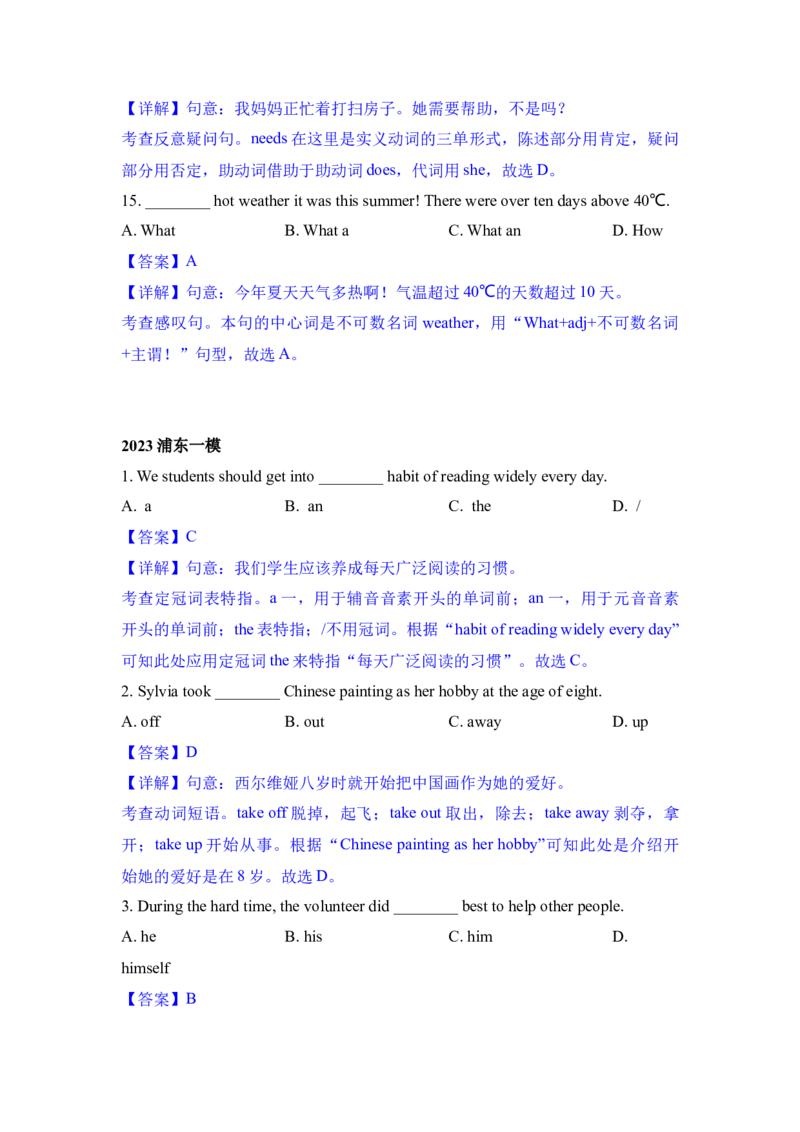 【详解】句意：我妈妈正忙着打扫房子。她需要帮助，不是吗？

考查反意疑问句。needs 在这里是实义动词的三单形式，陈述部分用肯定，疑问部分用否定，助动词借助于助动词 does，代词用 she，故选 D。

15. ________ hot weather it was this summer! There were over ten days above 40℃.

A. What  B. What a  C. What an  D. How

【答案】A

【详解】句意：今年夏天天气多热啊！气温超过 40℃的天数超过 10 天。

考查感叹句。本句的中心词是不可数名词 weather，用“What+adj+不可数名词+主谓！”句型，故选 A。

2023 浦东一模

1. We students should get into ________ habit of reading widely every day.

A. a  B. an  C. the  D. /

【答案】C

【详解】句意：我们学生应该养成每天广泛阅读的习惯。

考查定冠词表特指。a 一，用于辅音音素开头的单词前；an 一，用于元音音素开头的单词前；the 表特指；/不用冠词。根据“habit of reading widely every day”可知此处应用定冠词 the 来特指“每天广泛阅读的习惯”。故选 C。

2. Sylvia took ________ Chinese painting as her hobby at the age of eight.

A. off  B. out  C. away  D. up

【答案】D

【详解】句意：西尔维娅八岁时就开始把中国画作为她的爱好。

考查动词短语。take off 脱掉，起飞；take out 取出，除去；take away 剥夺，拿开；take up 开始从事。根据“Chinese painting as her hobby”可知此处是介绍开始她的爱好是在 8 岁。故选 D。

3. During the hard time, the volunteer did ________ best to help other people.

A. he  B. his  C. him  D. himself

【答案】B